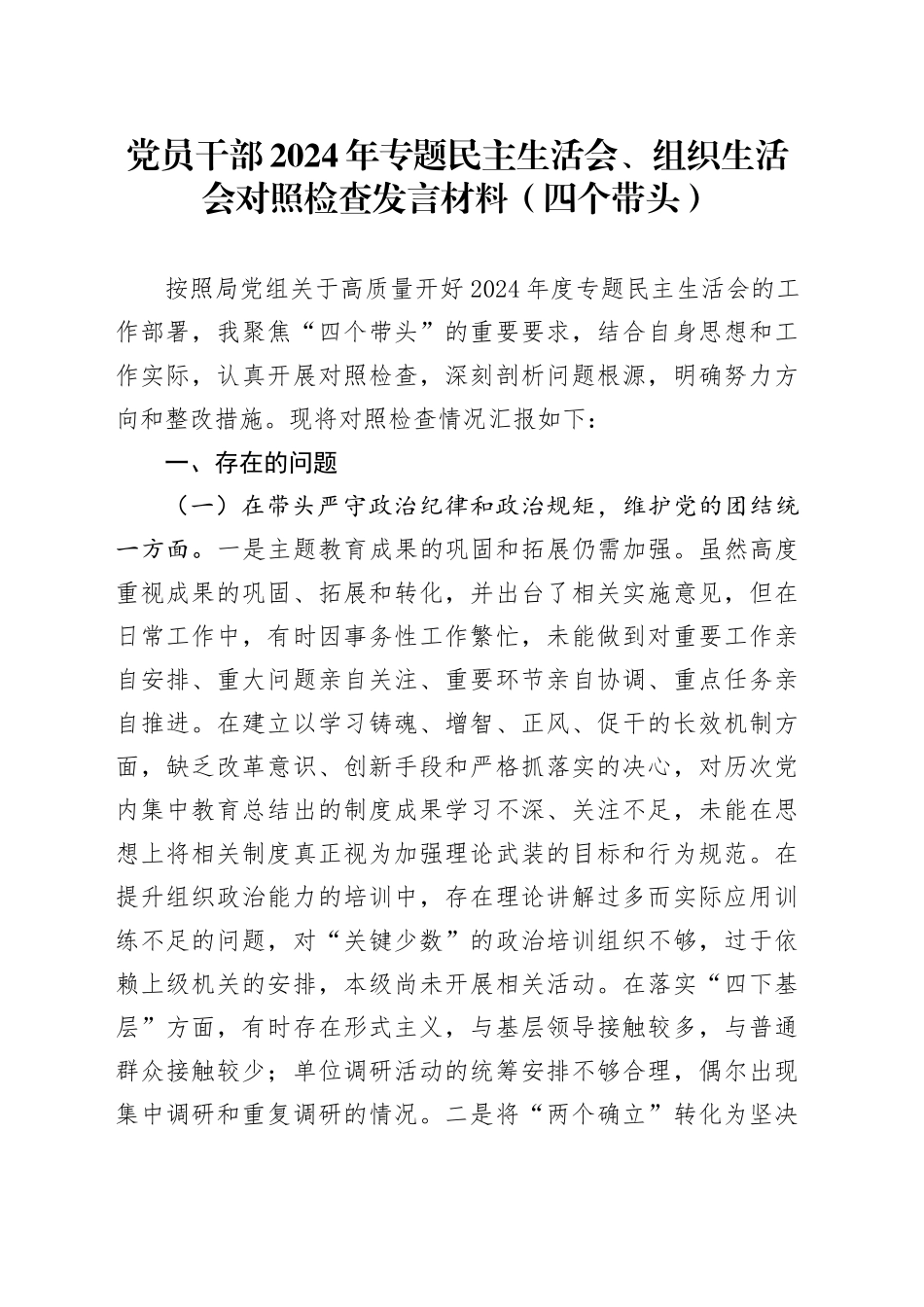 党员干部2024年专题民主生活会、组织生活会对照检查发言材料（四个带头）

按照局党组关于高质量开好2024年度专题民主生活会的工作部署，我聚焦“四个带头”的重要要求，结合自身思想和工作实际，认真开展对照检查，深刻剖析问题根源，明确努力方向和整改措施。现将对照检查情况汇报如下：

一、存在的问题

（一）在带头严守政治纪律和政治规矩，维护党的团结统一方面。一是主题教育成果的巩固和拓展仍需加强。虽然高度重视成果的巩固、拓展和转化，并出台了相关实施意见，但在日常工作中，有时因事务性工作繁忙，未能做到对重要工作亲自安排、重大问题亲自关注、重要环节亲自协调、重点任务亲自推进。在建立以学习铸魂、增智、正风、促干的长效机制方面，缺乏改革意识、创新手段和严格抓落实的决心，对历次党内集中教育总结出的制度成果学习不深、关注不足，未能在思想上将相关制度真正视为加强理论武装的目标和行为规范。在提升组织政治能力的培训中，存在理论讲解过多而实际应用训练不足的问题，对“关键少数”的政治培训组织不够，过于依赖上级机关的安排，本级尚未开展相关活动。在落实“四下基层”方面，有时存在形式主义，与基层领导接触较多，与普通群众接触较少；单位调研活动的统筹安排不够合理，偶尔出现集中调研和重复调研的情况。二是将“两个确立”转化为坚决